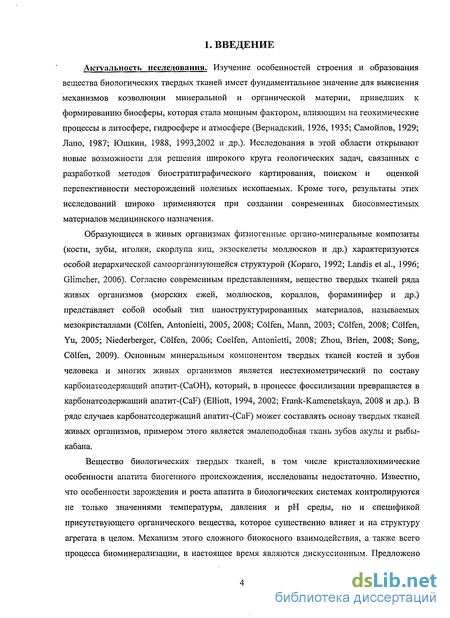 1. ВВЕДЕНИЕ

Актуальность исследования. Изучение особенностей строения и образования вещества биологических твердых тканей имеет фундаментальное значение для выяснения механизмов коэволюции минеральной и органической материи, приведших к формированию биосферы, которая стала мощным фактором, влияющим на геохимические процессы в литосфере, гидросфере и атмосфере (Вернадский, 1926, 1935; Самойлов, 1929; Лапо, 1987; Юшкин, 1988, 1993,2002 и др.). Исследования в этой области открывают новые возможности для решения широкого круга геологических задач, связанных с разработкой методов биостратиграфического картирования, поиском и оценкой перспективности месторождений полезных ископаемых. Кроме того, результаты этих исследований широко применяются при создании современных биосовместимых материалов медицинского назначения.

Образующиеся в живых организмах физиогенные органо-минеральные композиты (кости, зубы, иголки, скорлупа яиц, экзоскелеты моллюсков и др.) характеризуются особой иерархической самоорганизующейся структурой (Кораго, 1992; Landis et al., 1996; Glimcher, 2006). Согласно современным представлениям, вещество твердых тканей ряда живых организмов (морских ежей, моллюсков, кораллов, фораминифер и др.) представляет собой особый тип наноструктурированных материалов, называемых мезокристаллами (Cölfen, Antonietti, 2005, 2008; Cölfen, Mann, 2003; Cölfen, 2008; Cölfen, Yu, 2005; Niederberger, Cölfen, 2006; Coelfen, Antonietti, 2008; Zhou, Brien, 2008; Song, Cölfen, 2009). Основным минеральным компонентом твердых тканей костей и зубов человека и многих живых организмов является нестехиометрический по составу карбонатсодержащий апатит-(CaOH), который, в процессе фоссилизации превращается в карбонатсодержащий апатит-(CaF) (Elliott, 1994, 2002; Frank-Kamenetskaya, 2008 и др.). В ряде случаев карбонатсодержащий апатит-(CaF) может составлять основу твердых тканей живых организмов, примером этого является эмалеподобная ткань зубов акулы и рыбы-кабана.

Вещество биологических твердых тканей, в том числе кристаллохимические особенности апатита биогенного происхождения, исследованы недостаточно. Известно, что особенности зарождения и роста апатита в биологических системах контролируются не только значениями температуры, давления и pH среды, но и спецификой присутствующего органического вещества, которое существенно влияет и на структуру агрегата в целом. Механизм этого сложного биокосного взаимодействия, а также всего процесса биоминерализации, в настоящее время являются дискуссионным. Предложено

4

dsLib.net
библиотека диссертаций